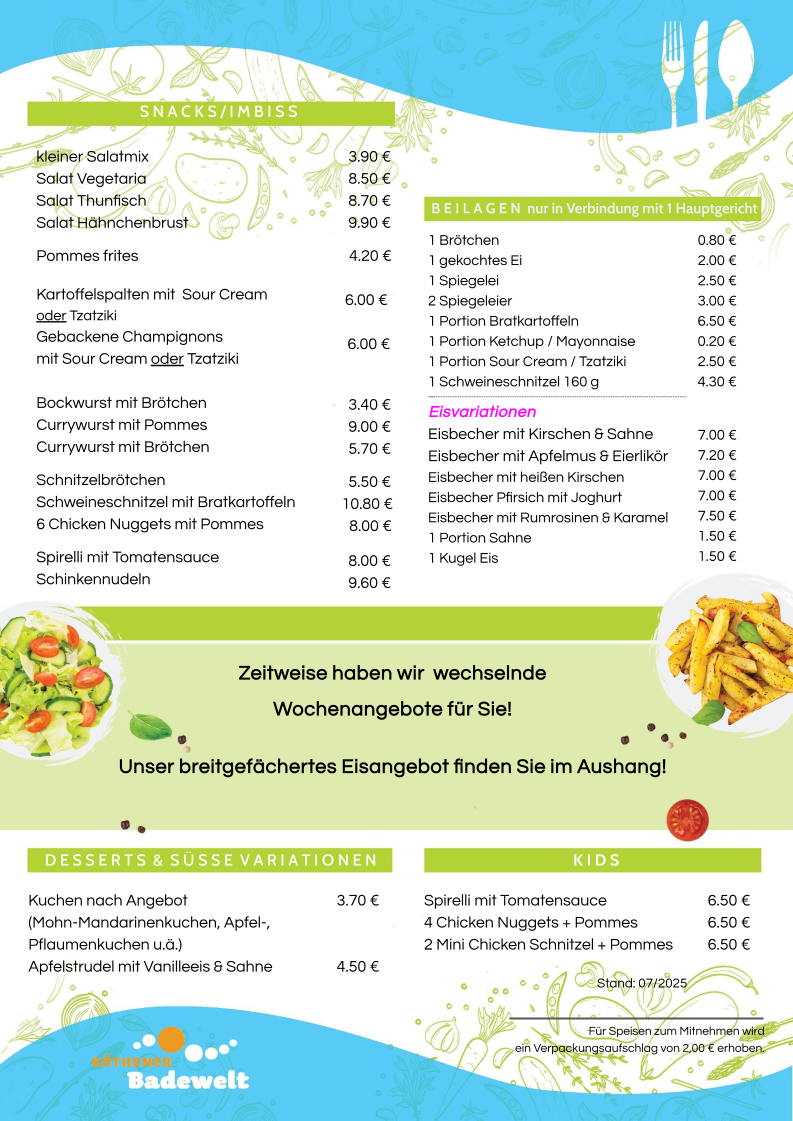 SNACKS/IMBISS

| | |
|---|---|
| kleiner Salatmix | 3.90 € |
| Salat Vegetaria | 8.50 € |
| Salat Thunfisch | 8.70 € |
| Salat Hähnchenbrust | 9.90 € |
| Pommes frites | 4.20 € |
| Kartoffelspalten mit Sour Cream oder Tzatziki | 6.00 € |
| Gebackene Champignons mit Sour Cream oder Tzatziki | 6.00 € |
| Bockwurst mit Brötchen | 3.40 € |
| Currywurst mit Pommes | 9.00 € |
| Currywurst mit Brötchen | 5.70 € |
| Schnitzelbrötchen | 5.50 € |
| Schweineschnitzel mit Bratkartoffeln | 10.80 € |
| 6 Chicken Nuggets mit Pommes | 8.00 € |
| Spirelli mit Tomatensauce | 8.00 € |
| Schinkennudeln | 9.60 € |

BEILAGEN nur in Verbindung mit 1 Hauptgericht

| | |
|---|---|
| 1 Brötchen | 0.80 € |
| 1 gekochtes Ei | 2.00 € |
| 1 Spiegelei | 2.50 € |
| 2 Spiegeleier | 3.00 € |
| 1 Portion Bratkartoffeln | 6.50 € |
| 1 Portion Ketchup / Mayonnaise | 0.20 € |
| 1 Portion Sour Cream / Tzatziki | 2.50 € |
| 1 Schweineschnitzel 160 g | 4.30 € |

Eisvariationen

| | |
|---|---|
| Eisbecher mit Kirschen & Sahne | 7.00 € |
| Eisbecher mit Apfelmus & Eierlikör | 7.20 € |
| Eisbecher mit heißen Kirschen | 7.00 € |
| Eisbecher Pfirsich mit Joghurt | 7.00 € |
| Eisbecher mit Rumrosinen & Karamel | 7.50 € |
| 1 Portion Sahne | 1.50 € |
| 1 Kugel Eis | 1.50 € |

Zeitweise haben wir wechselnde Wochenangebote für Sie!

Unser breitgefächertes Eisangebot finden Sie im Aushang!

DESSERTS & SÜSSE VARIATIONEN

| | |
|---|---|
| Kuchen nach Angebot (Mohn-Mandarinenkuchen, Apfel-, Pflaumenkuchen u.ä.) | 3.70 € |
| Apfelstrudel mit Vanilleeis & Sahne | 4.50 € |

KIDS

| | |
|---|---|
| Spirelli mit Tomatensauce | 6.50 € |
| 4 Chicken Nuggets + Pommes | 6.50 € |
| 2 Mini Chicken Schnitzel + Pommes | 6.50 € |

Stand: 07/2025

Für Speisen zum Mitnehmen wird ein Verpackungsaufschlag von 2,00 € erhoben.

KÖTHENER Badewelt